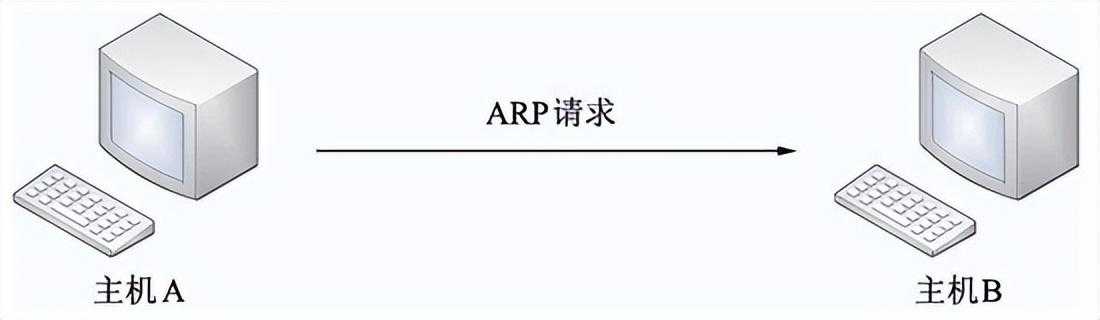 ARP请求

主机A

主机B